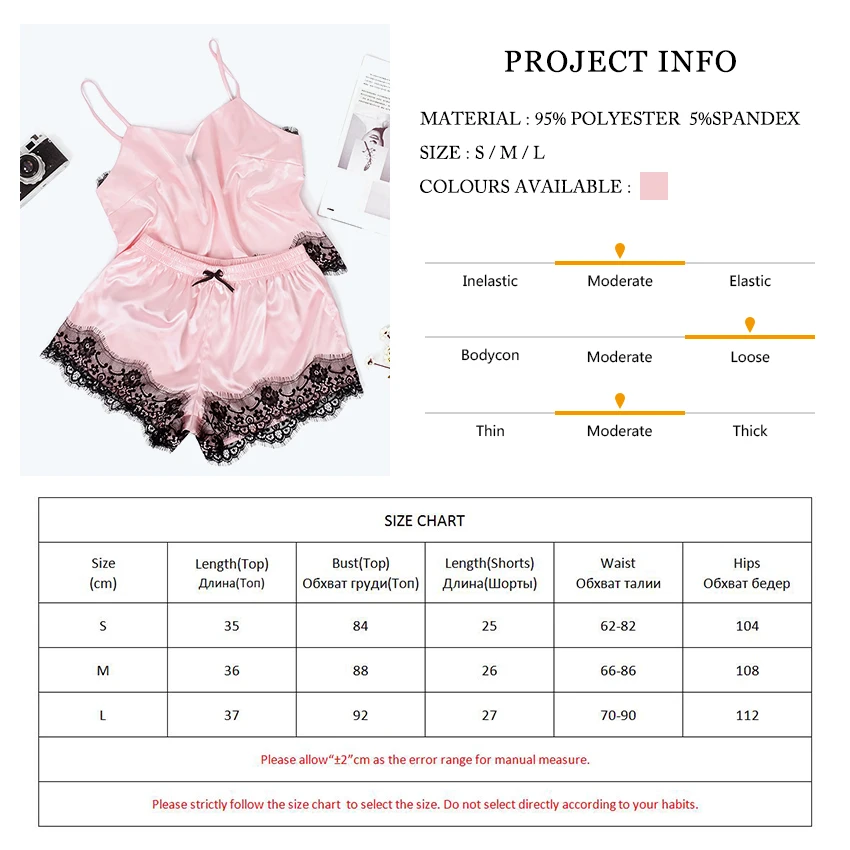 PROJECT INFO

MATERIAL : 95% POLYESTER 5%SPANDEX

SIZE : S / M / L

COLOURS AVAILABLE :

Inelastic Moderate Elastic

Bodycon Moderate Loose

Thin Moderate Thick

SIZE CHART

| Size (cm) | Length(Top) Длина(Топ) | Bust(Top) Обхват груди(Топ) | Length(Shorts) Длина(Шорты) | Waist Обхват талии | Hips Обхват бедер |
|---|---|---|---|---|---|
| S | 35 | 84 | 25 | 62-82 | 104 |
| M | 36 | 88 | 26 | 66-86 | 108 |
| L | 37 | 92 | 27 | 70-90 | 112 |

Please allow“±2”cm as the error range for manual measure.

Please strictly follow the size chart to select the size. Do not select directly according to your habits.